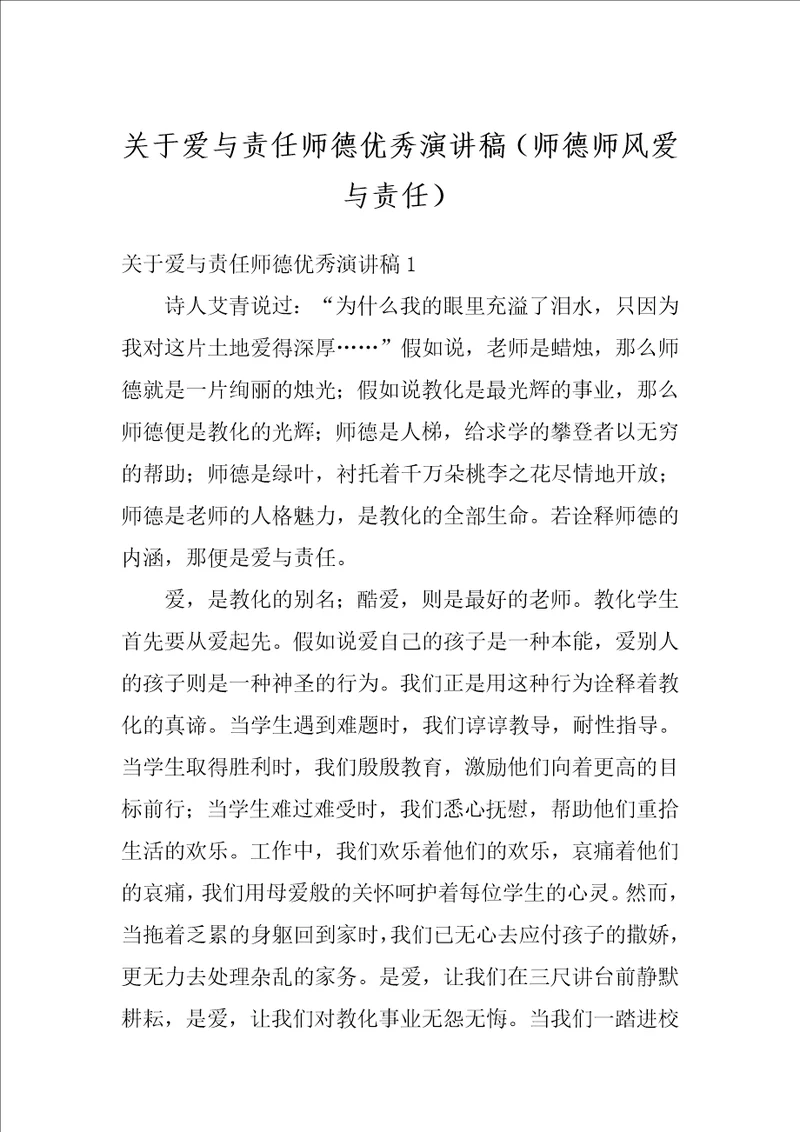 关于爱与责任师德优秀演讲稿（师德师风爱与责任）

关于爱与责任师德优秀演讲稿1

诗人艾青说过：“为什么我的眼里充溢了泪水，只因为我对这片土地爱得深厚……”假如说，老师是蜡烛，那么师德就是一片绚丽的烛光；假如说教化是最光辉的事业，那么师德便是教化的光辉；师德是人梯，给求学的攀登者以无穷的帮助；师德是绿叶，衬托着千万朵桃李之花尽情地开放；师德是老师的人格魅力，是教化的全部生命。若诠释师德的内涵，那便是爱与责任。

爱，是教化的别名；酷爱，则是最好的老师。教化学生首先要从爱起先。假如说爱自己的孩子是一种本能，爱别人的孩子则是一种神圣的行为。我们正是用这种行为诠释着教化的真谛。当学生遇到难题时，我们谆谆教导，耐性指导。当学生取得胜利时，我们殷殷教育，激励他们向着更高的目标前行；当学生难过难受时，我们悉心抚慰，帮助他们重拾生活的欢乐。工作中，我们欢乐着他们的欢乐，哀痛着他们的哀痛，我们用母爱般的关怀呵护着每位学生的心灵。然而，当拖着乏累的身躯回到家时，我们已无心去应付孩子的撒娇，更无力去处理杂乱的家务。是爱，让我们在三尺讲台前静默耕耘，是爱，让我们对教化事业无怨无悔。当我们一踏进校